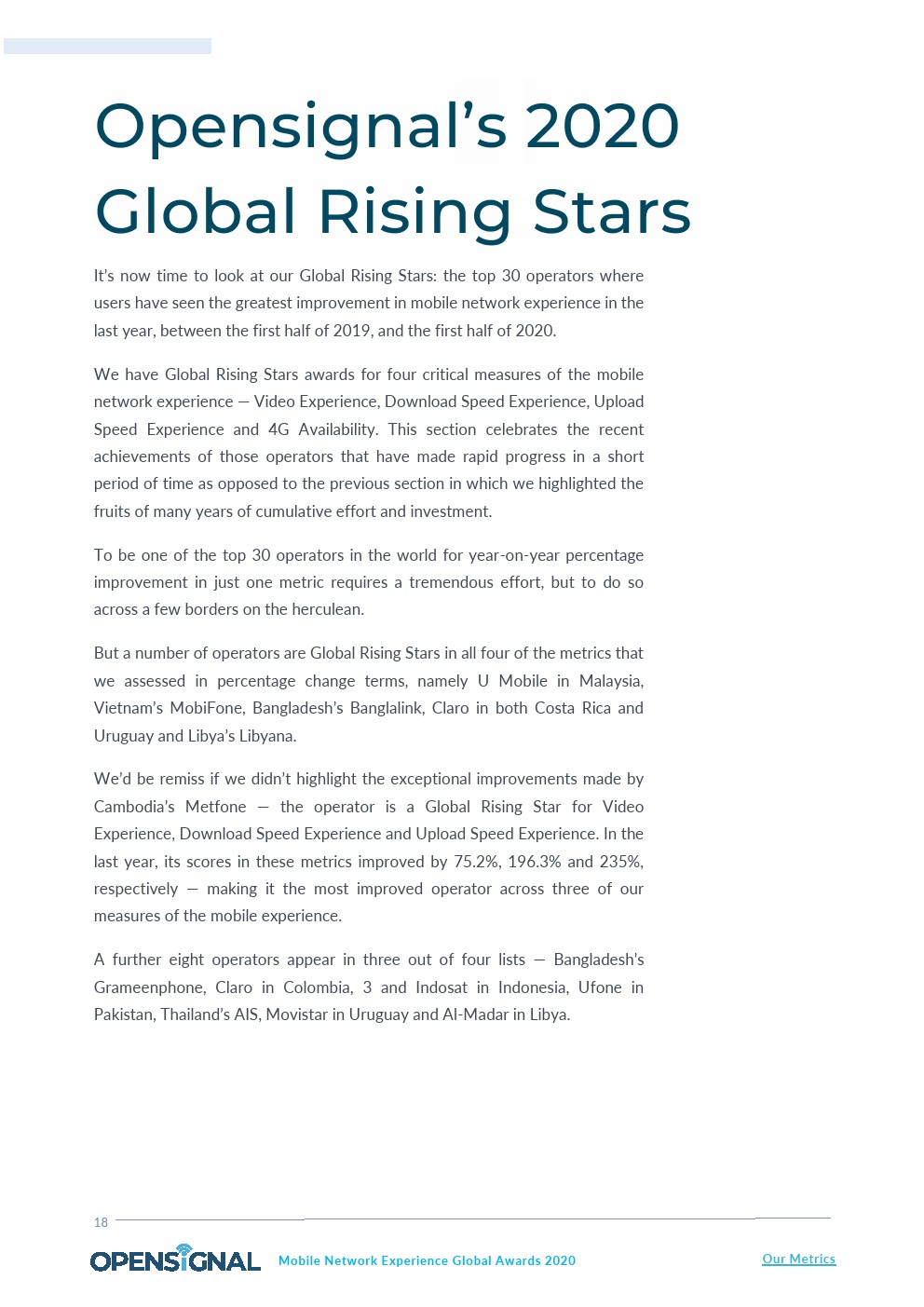 Opensignal's 2020 Global Rising Stars

It's now time to look at our Global Rising Stars: the top 30 operators where users have seen the greatest improvement in mobile network experience in the last year, between the first half of 2019, and the first half of 2020.

We have Global Rising Stars awards for four critical measures of the mobile network experience — Video Experience, Download Speed Experience, Upload Speed Experience and 4G Availability. This section celebrates the recent achievements of those operators that have made rapid progress in a short period of time as opposed to the previous section in which we highlighted the fruits of many years of cumulative effort and investment.

To be one of the top 30 operators in the world for year-on-year percentage improvement in just one metric requires a tremendous effort, but to do so across a few borders on the herculean.

But a number of operators are Global Rising Stars in all four of the metrics that we assessed in percentage change terms, namely U Mobile in Malaysia, Vietnam's MobiFone, Bangladesh's Banglalink, Claro in both Costa Rica and Uruguay and Libya's Libyana.

We'd be remiss if we didn't highlight the exceptional improvements made by Cambodia's Metfone — the operator is a Global Rising Star for Video Experience, Download Speed Experience and Upload Speed Experience. In the last year, its scores in these metrics improved by 75.2%, 196.3% and 235%, respectively — making it the most improved operator across three of our measures of the mobile experience.

A further eight operators appear in three out of four lists — Bangladesh's Grameenphone, Claro in Colombia, 3 and Indosat in Indonesia, Ufone in Pakistan, Thailand's AIS, Movistar in Uruguay and Al-Madar in Libya.

18

OPENSIGNAL Mobile Network Experience Global Awards 2020 Our Metrics